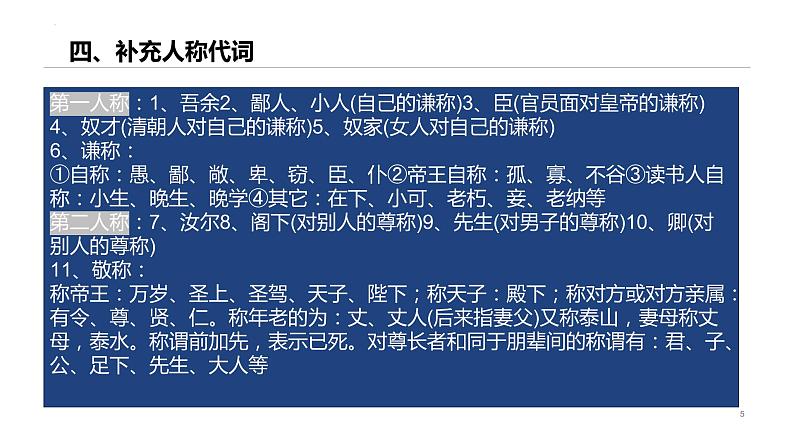 四、补充人称代词

第一人称：1、吾余2、鄙人、小人(自己的谦称)3、臣(官员面对皇帝的谦称)
4、奴才(清朝人对自己的谦称)5、奴家(女人对自己的谦称)
6、谦称：
①自称：愚、鄙、敝、卑、窃、臣、仆②帝王自称：孤、寡、不谷③读书人自称：小生、晚生、晚学④其它：在下、小可、老朽、妾、老纳等
第二人称：7、汝尔8、阁下(对别人的尊称)9、先生(对男子的尊称)10、卿(对别人的尊称)
11、敬称：
称帝王：万岁、圣上、圣驾、天子、陛下；称天子：殿下；称对方或对方亲属：有令、尊、贤、仁。称年老的为：丈、丈人(后来指妻父)又称泰山，妻母称丈母，泰水。称谓前加先，表示已死。对尊长者和同于朋辈间的称谓有：君、子、公、足下、先生、大人等

5